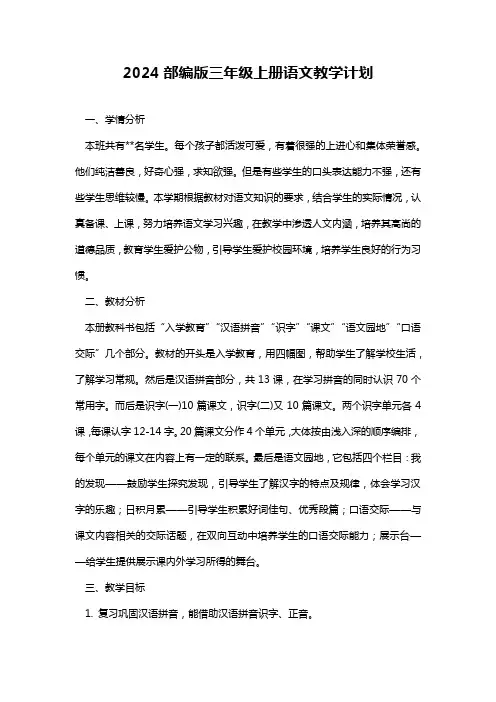 2024 部编版三年级上册语文教学计划

一、学情分析

本班共有**名学生。每个孩子都活泼可爱，有着很强的上进心和集体荣誉感。他们纯洁善良，好奇心强，求知欲强。但是有些学生的口头表达能力不强，还有些学生思维较慢。本学期根据教材对语文知识的要求，结合学生的实际情况，认真备课、上课，努力培养语文学习兴趣，在教学中渗透人文内涵，培养其高尚的道德品质，教育学生爱护公物，引导学生爱护校园环境，培养学生良好的行为习惯。

二、教材分析

本册教科书包括“入学教育”“汉语拼音”“识字”“课文”“语文园地”“口语交际”几个部分。教材的开头是入学教育，用四幅图，帮助学生了解学校生活，了解学习常规。然后是汉语拼音部分，共 13 课，在学习拼音的同时认识 70 个常用字。而后是识字(一)10 篇课文，识字(二)又 10 篇课文。两个识字单元各 4 课，每课认字 12-14 字。20 篇课文分作 4 个单元，大体按由浅入深的顺序编排，每个单元的课文在内容上有一定的联系。最后是语文园地，它包括四个栏目：我的发现——鼓励学生探究发现，引导学生了解汉字的特点及规律，体会学习汉字的乐趣；日积月累——引导学生积累好词佳句、优秀段篇；口语交际——与课文内容相关的交际话题，在双向互动中培养学生的口语交际能力；展示台——给学生提供展示课内外学习所得的舞台。

三、教学目标

1. 复习巩固汉语拼音，能借助汉语拼音识字、正音。